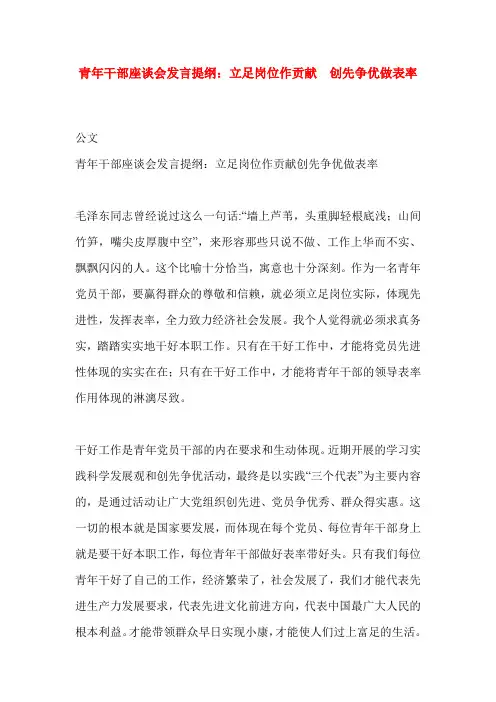 青年干部座谈会发言提纲：立足岗位作贡献　创先争优做表率

公文

青年干部座谈会发言提纲：立足岗位作贡献创先争优做表率

毛泽东同志曾经说过这么一句话:“墙上芦苇，头重脚轻根底浅；山间竹笋，嘴尖皮厚腹中空”，来形容那些只说不做、工作上华而不实、飘飘闪闪的人。这个比喻十分恰当，寓意也十分深刻。作为一名青年党员干部，要赢得群众的尊敬和信赖，就必须立足岗位实际，体现先进性，发挥表率，全力致力经济社会发展。我个人觉得就必须求真务实，踏踏实实地干好本职工作。只有在干好工作中，才能将党员先进性体现的实实在在；只有在干好工作中，才能将青年干部的领导表率作用体现的淋漓尽致。

干好工作是青年党员干部的内在要求和生动体现。近期开展的学习实践科学发展观和创先争优活动，最终是以实践“三个代表”为主要内容的，是通过活动让广大党组织创先进、党员争优秀、群众得实惠。这一切的根本就是国家要发展，而体现在每个党员、每位青年干部身上就是要干好本职工作，每位青年干部做好表率带好头。只有我们每位青年干好了自己的工作，经济繁荣了，社会发展了，我们才能代表先进生产力发展要求，代表先进文化前进方向，代表中国最广大人民的根本利益。才能带领群众早日实现小康，才能使人们过上富足的生活。